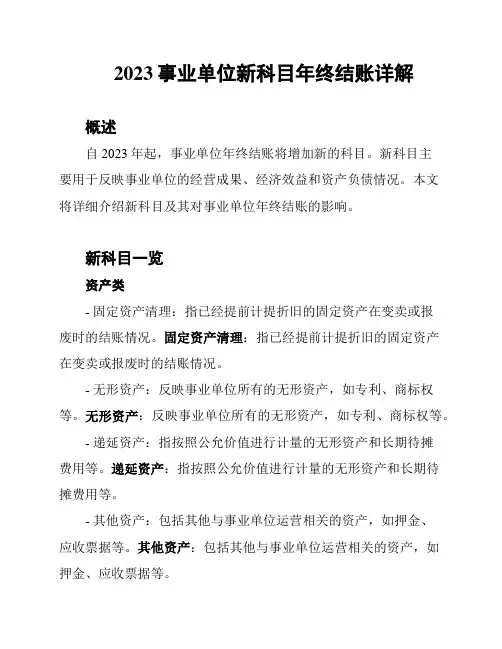 2023 事业单位新科目年终结账详解

概述

自 2023 年起，事业单位年终结账将增加新的科目。新科目主要用于反映事业单位的经营成果、经济效益和资产负债情况。本文将详细介绍新科目及其对事业单位年终结账的影响。

新科目一览

资产类

- 固定资产清理：指已经提前计提折旧的固定资产在变卖或报废时的结账情况。固定资产清理：指已经提前计提折旧的固定资产在变卖或报废时的结账情况。

- 无形资产：反映事业单位所有的无形资产，如专利、商标权等。无形资产：反映事业单位所有的无形资产，如专利、商标权等。

- 递延资产：指按照公允价值进行计量的无形资产和长期待摊费用等。递延资产：指按照公允价值进行计量的无形资产和长期待摊费用等。

- 其他资产：包括其他与事业单位运营相关的资产，如押金、应收票据等。其他资产：包括其他与事业单位运营相关的资产，如押金、应收票据等。